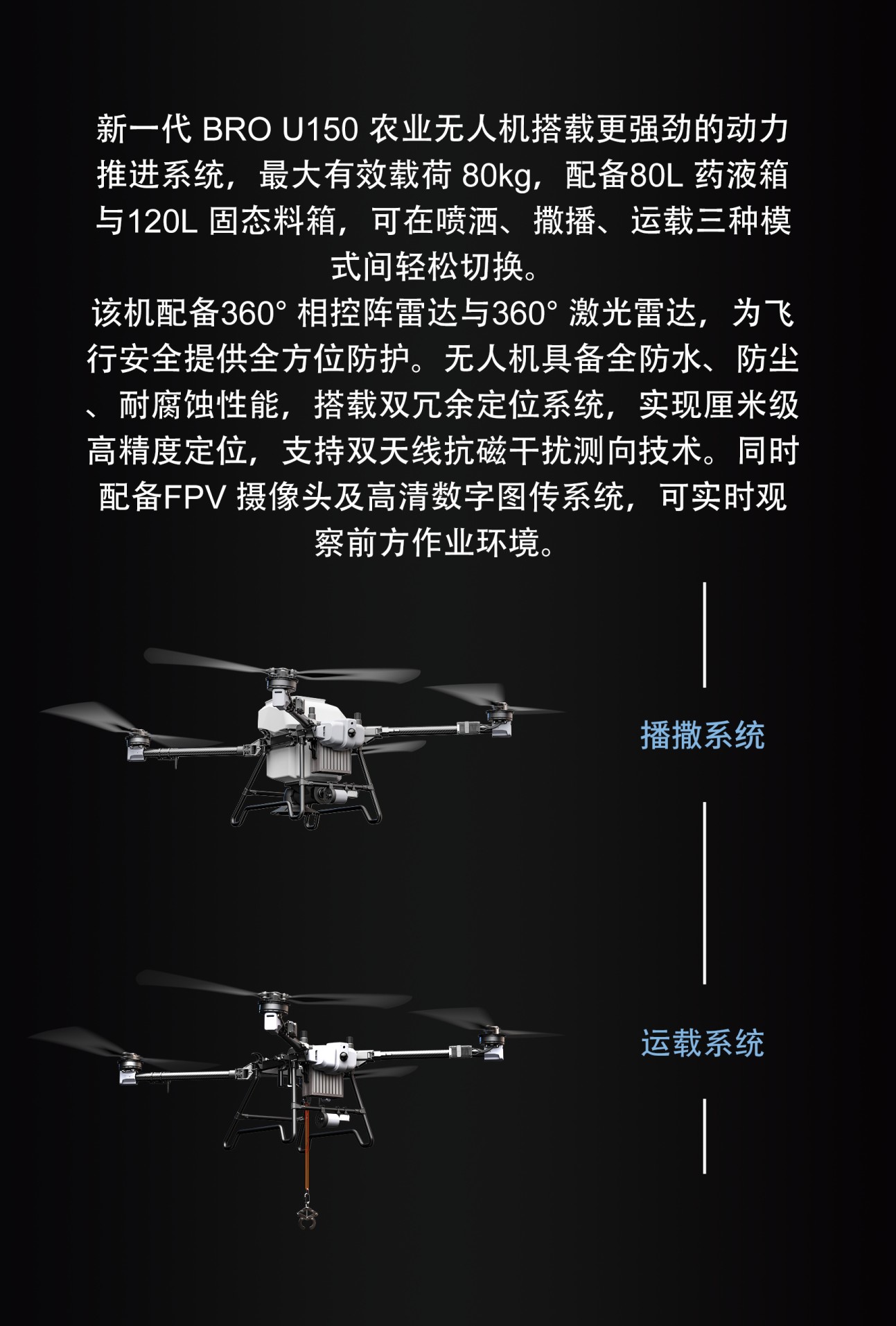 新一代 BRO U150 农业无人机搭载更强劲的动力推进系统，最大有效载荷 80kg，配备80L 药液箱与120L 固态料箱，可在喷洒、撒播、运载三种模式间轻松切换。

该机配备360° 相控阵雷达与360° 激光雷达，为飞行安全提供全方位防护。无人机具备全防水、防尘、耐腐蚀性能，搭载双冗余定位系统，实现厘米级高精度定位，支持双天线抗磁干扰测向技术。同时配备FPV 摄像头及高清数字图传系统，可实时观察前方作业环境。

播撒系统

运载系统